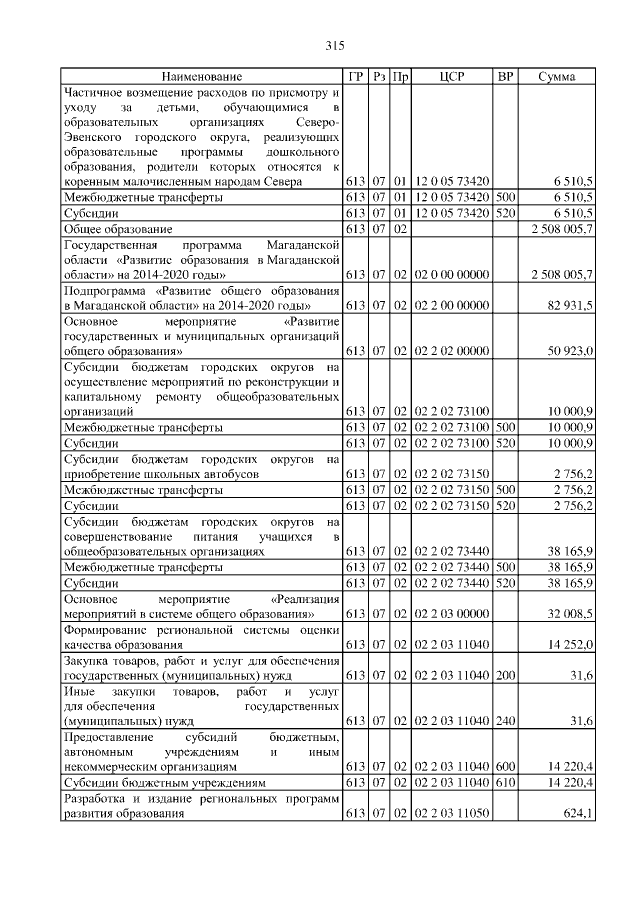 315

| Наименование | ГР | Рз | Пр | ЦСР | ВР | Сумма |
|---|---|---|---|---|---|---|
| Частичное возмещение расходов по присмотру и уходу за детьми, обучающимися в образовательных организациях Северо-Эвенского городского округа, реализующих образовательные программы дошкольного образования, родители которых относятся к коренным малочисленным народам Севера | 613 | 07 | 01 | 12 0 05 73420 | | 6 510,5 |
| Межбюджетные трансферты | 613 | 07 | 01 | 12 0 05 73420 | 500 | 6 510,5 |
| Субсидии | 613 | 07 | 01 | 12 0 05 73420 | 520 | 6 510,5 |
| Общее образование | 613 | 07 | 02 | | | 2 508 005,7 |
| Государственная программа Магаданской области «Развитие образования в Магаданской области» на 2014-2020 годы» | 613 | 07 | 02 | 02 0 00 00000 | | 2 508 005,7 |
| Подпрограмма «Развитие общего образования в Магаданской области» на 2014-2020 годы» | 613 | 07 | 02 | 02 2 00 00000 | | 82 931,5 |
| Основное мероприятие «Развитие государственных и муниципальных организаций общего образования» | 613 | 07 | 02 | 02 2 02 00000 | | 50 923,0 |
| Субсидии бюджетам городских округов на осуществление мероприятий по реконструкции и капитальному ремонту общеобразовательных организаций | 613 | 07 | 02 | 02 2 02 73100 | | 10 000,9 |
| Межбюджетные трансферты | 613 | 07 | 02 | 02 2 02 73100 | 500 | 10 000,9 |
| Субсидии | 613 | 07 | 02 | 02 2 02 73100 | 520 | 10 000,9 |
| Субсидии бюджетам городских округов на приобретение школьных автобусов | 613 | 07 | 02 | 02 2 02 73150 | | 2 756,2 |
| Межбюджетные трансферты | 613 | 07 | 02 | 02 2 02 73150 | 500 | 2 756,2 |
| Субсидии | 613 | 07 | 02 | 02 2 02 73150 | 520 | 2 756,2 |
| Субсидии бюджетам городских округов на совершенствование питания учащихся в общеобразовательных организациях | 613 | 07 | 02 | 02 2 02 73440 | | 38 165,9 |
| Межбюджетные трансферты | 613 | 07 | 02 | 02 2 02 73440 | 500 | 38 165,9 |
| Субсидии | 613 | 07 | 02 | 02 2 02 73440 | 520 | 38 165,9 |
| Основное мероприятие «Реализация мероприятий в системе общего образования» | 613 | 07 | 02 | 02 2 03 00000 | | 32 008,5 |
| Формирование региональной системы оценки качества образования | 613 | 07 | 02 | 02 2 03 11040 | | 14 252,0 |
| Закупка товаров, работ и услуг для обеспечения государственных (муниципальных) нужд | 613 | 07 | 02 | 02 2 03 11040 | 200 | 31,6 |
| Иные закупки товаров, работ и услуг для обеспечения государственных (муниципальных) нужд | 613 | 07 | 02 | 02 2 03 11040 | 240 | 31,6 |
| Предоставление субсидий бюджетным, автономным учреждениям и иным некоммерческим организациям | 613 | 07 | 02 | 02 2 03 11040 | 600 | 14 220,4 |
| Субсидии бюджетным учреждениям | 613 | 07 | 02 | 02 2 03 11040 | 610 | 14 220,4 |
| Разработка и издание региональных программ развития образования | 613 | 07 | 02 | 02 2 03 11050 | | 624,1 |